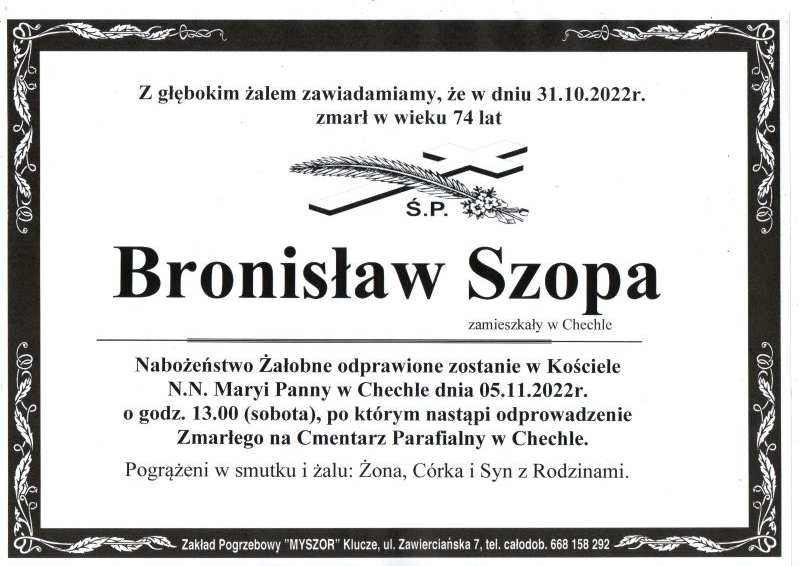 Z głębokim żalem zawiadamiamy, że w dniu 31.10.2022r. zmarł w wieku 74 lat

Ś.P.

Bronisław Szopa

zamieszkały w Chechle

Nabożeństwo Żałobne odprawione zostanie w Kościele N.N. Maryi Panny w Chechle dnia 05.11.2022r. o godz. 13.00 (sobota), po którym nastąpi odprowadzenie Zmarłego na Cmentarz Parafialny w Chechle.

Pogrążeni w smutku i żalu: Żona, Córka i Syn z Rodzinami.

Zakład Pogrzebowy "MYSZOR" Klucze, ul. Zawierciańska 7, tel. całodob. 668 158 292